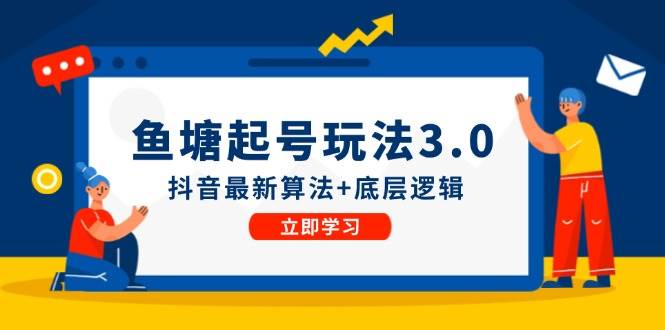 鱼塘起号玩法3.0
抖音最新算法+底层逻辑
立即学习